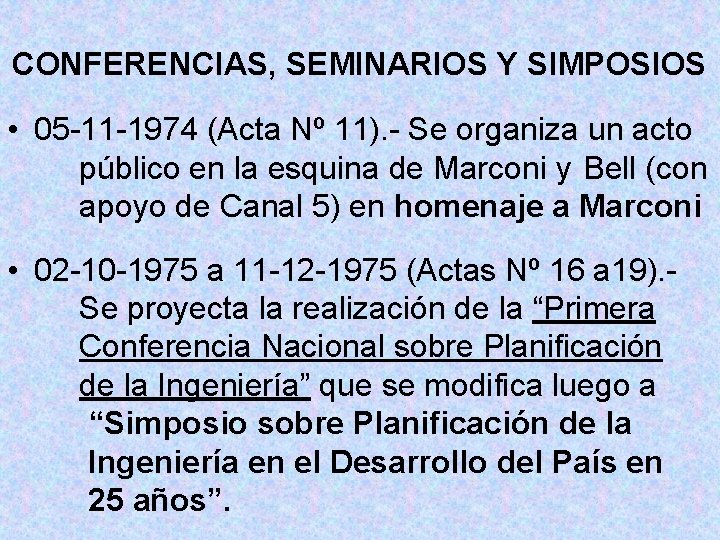 CONFERENCIAS, SEMINARIOS Y SIMPOSIOS

• 05-11-1974 (Acta Nº 11).- Se organiza un acto público en la esquina de Marconi y Bell (con apoyo de Canal 5) en homenaje a Marconi

• 02-10-1975 a 11-12-1975 (Actas Nº 16 a19).- Se proyecta la realización de la "Primera Conferencia Nacional sobre Planificación de la Ingeniería" que se modifica luego a "Simposio sobre Planificación de la Ingeniería en el Desarrollo del País en 25 años".